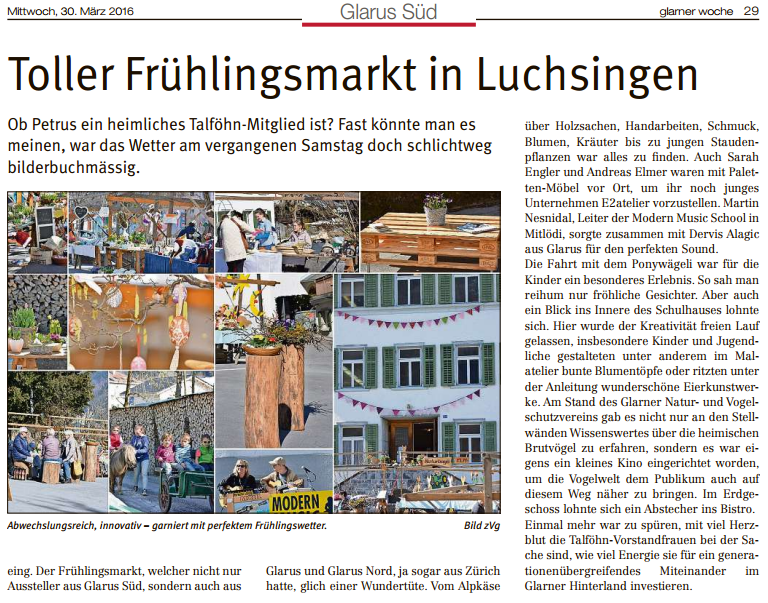 Mittwoch, 30. März 2016

Glarus Süd

glarner woche 29

Toller Frühlingsmarkt in Luchsingen

Ob Petrus ein heimliches Talföhn-Mitglied ist? Fast könnte man es meinen, war das Wetter am vergangenen Samstag doch schlichtweg bilderbuchmässig.

MODERN

Abwechslungsreich, innovativ – garniert mit perfektem Frühlingswetter.

Bild zVg

eing. Der Frühlingsmarkt, welcher nicht nur Aussteller aus Glarus Süd, sondern auch aus

Glarus und Glarus Nord, ja sogar aus Zürich hatte, glich einer Wundertüte. Vom Alpkäse

über Holzsachen, Handarbeiten, Schmuck, Blumen, Kräuter bis zu jungen Staudenpflanzen war alles zu finden. Auch Sarah Engler und Andreas Elmer waren mit Paletten-Möbel vor Ort, um ihr noch junges Unternehmen E2atelier vorzustellen. Martin Nesnidal, Leiter der Modern Music School in Mitlödi, sorgte zusammen mit Dervis Alagic aus Glarus für den perfekten Sound.
Die Fahrt mit dem Ponywägeli war für die Kinder ein besonderes Erlebnis. So sah man reihum nur fröhliche Gesichter. Aber auch ein Blick ins Innere des Schulhauses lohnte sich. Hier wurde der Kreativität freien Lauf gelassen, insbesondere Kinder und Jugendliche gestalteten unter anderem im Malatelier bunte Blumentöpfe oder ritzten unter der Anleitung wunderschöne Eierkunstwerke. Am Stand des Glarner Natur- und Vogelschutzvereins gab es nicht nur an den Stellwänden Wissenswertes über die heimischen Brutvögel zu erfahren, sondern es war eigens ein kleines Kino eingerichtet worden, um die Vogelwelt dem Publikum auch auf diesem Weg näher zu bringen. Im Erdgeschoss lohnte sich ein Abstecher ins Bistro.
Einmal mehr war zu spüren, mit viel Herzblut die Talföhn-Vorstandfrauen bei der Sache sind, wie viel Energie sie für ein generationenübergreifendes Miteinander im Glarner Hinterland investieren.